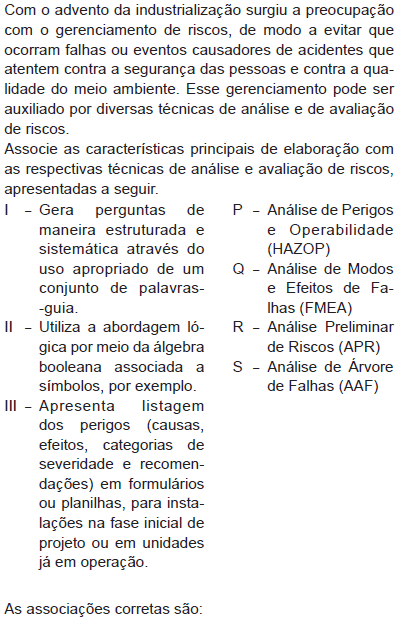 Com o advento da industrialização surgiu a preocupação com o gerenciamento de riscos, de modo a evitar que ocorram falhas ou eventos causadores de acidentes que atentem contra a segurança das pessoas e contra a qualidade do meio ambiente. Esse gerenciamento pode ser auxiliado por diversas técnicas de análise e de avaliação de riscos.
Associe as características principais de elaboração com as respectivas técnicas de análise e avaliação de riscos, apresentadas a seguir.

I – Gera perguntas de maneira estruturada e sistemática através do uso apropriado de um conjunto de palavras-guia.
II – Utiliza a abordagem lógica por meio da álgebra booleana associada a símbolos, por exemplo.
III – Apresenta listagem dos perigos (causas, efeitos, categorias de severidade e recomendações) em formulários ou planilhas, para instalações na fase inicial de projeto ou em unidades já em operação.

P – Análise de Perigos e Operabilidade (HAZOP)
Q – Análise de Modos e Efeitos de Falhas (FMEA)
R – Análise Preliminar de Riscos (APR)
S – Análise de Árvore de Falhas (AAF)

As associações corretas são: